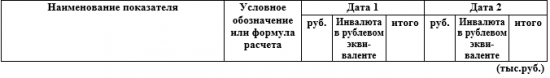 | Наименование показателя | Условное обозначение или формула расчета | Дата 1 | | | Дата 2 | | |
|---|---|---|---|---|---|---|---|
| | | руб. | Инвалюта в рублевом эквиваленте | итого | руб. | Инвалюта в рублевом эквиваленте | итого |

(тыс.руб.)